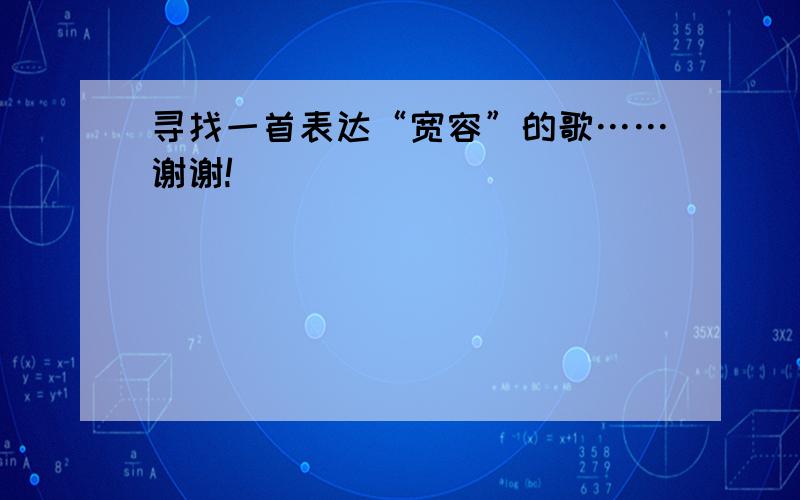 寻找一首表达“宽容”的歌……谢谢!